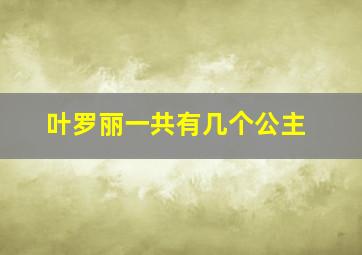 叶罗丽一共有几个公主